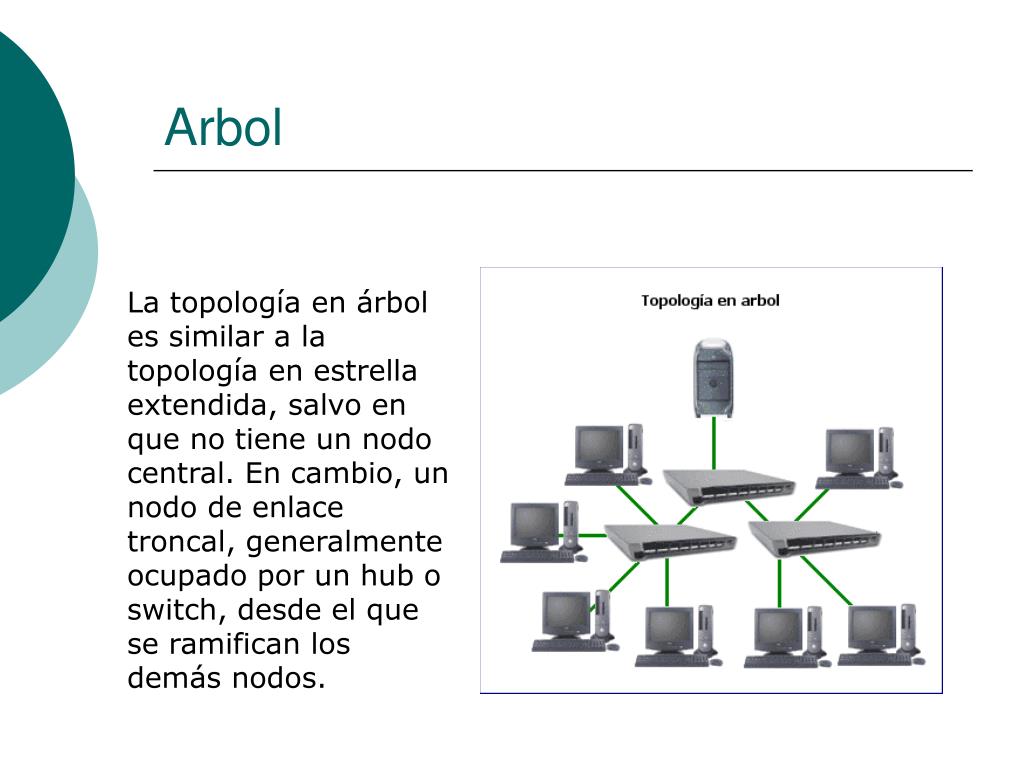 Arbol

La topología en árbol es similar a la topología en estrella extendida, salvo en que no tiene un nodo central. En cambio, un nodo de enlace troncal, generalmente ocupado por un hub o switch, desde el que se ramifican los demás nodos.

Topología en arbol